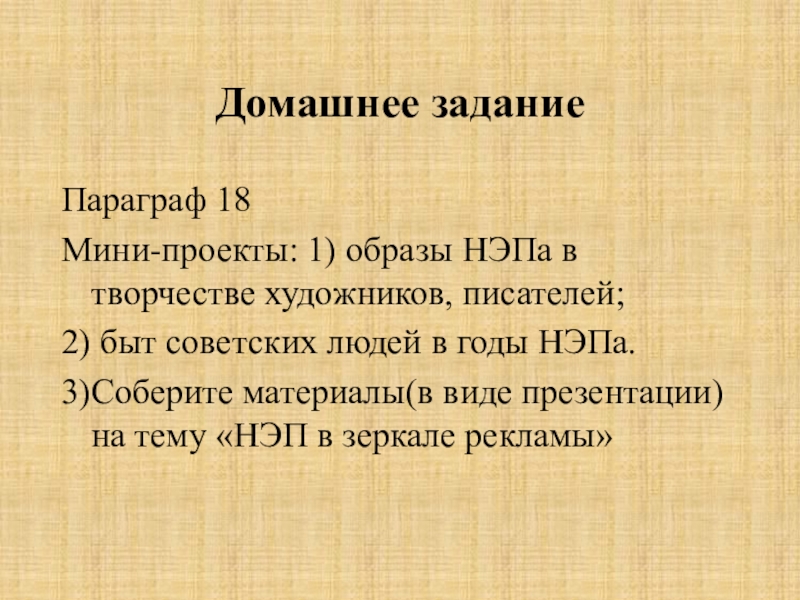 Домашнее задание

Параграф 18

Мини-проекты: 1) образы НЭПа в творчестве художников, писателей;

2) быт советских людей в годы НЭПа.

3)Соберите материалы(в виде презентации) на тему «НЭП в зеркале рекламы»